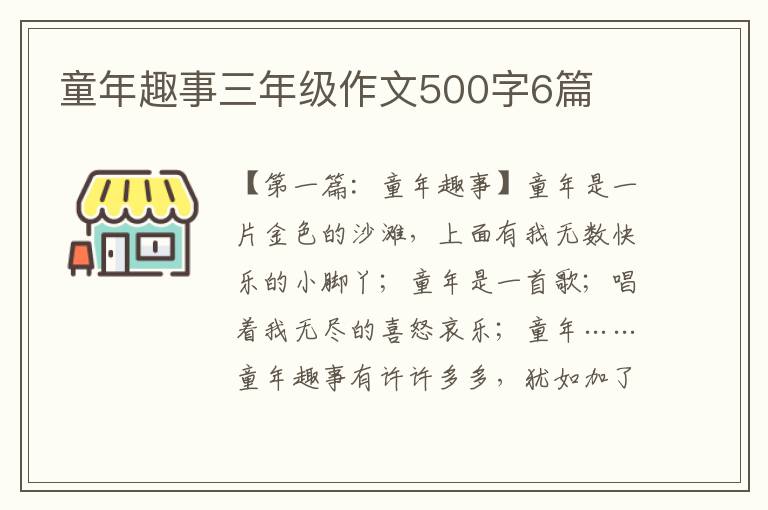 童年趣事三年级作文500字6篇

【第一篇：童年趣事】童年是一片金色的沙滩，上面有我无数快乐的小脚丫；童年是一首歌；唱着我无尽的喜怒哀乐；童年……童年趣事有许许多多，犹如加了